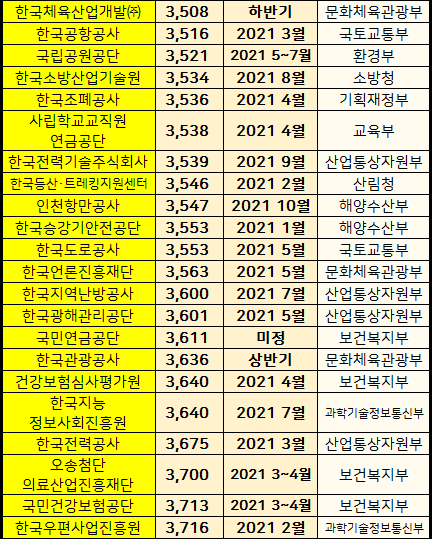 | 한국체육산업개발(주) | 3,508 | 하반기 | 문화체육관광부 |
|---|---|---|---|
| 한국공항공사 | 3,516 | 2021 3월 | 국토교통부 |
| 국립공원공단 | 3,521 | 2021 5~7월 | 환경부 |
| 한국소방산업기술원 | 3,534 | 2021 8월 | 소방청 |
| 한국조폐공사 | 3,536 | 2021 4월 | 기획재정부 |
| 사립학교교직원 연금공단 | 3,538 | 2021 4월 | 교육부 |
| 한국전력기술주식회사 | 3,539 | 2021 9월 | 산업통상자원부 |
| 한국등산·트레킹지원센터 | 3,546 | 2021 2월 | 산림청 |
| 인천항만공사 | 3,547 | 2021 10월 | 해양수산부 |
| 한국승강기안전공단 | 3,553 | 2021 1월 | 해양수산부 |
| 한국도로공사 | 3,553 | 2021 5월 | 국토교통부 |
| 한국언론진흥재단 | 3,563 | 2021 5월 | 문화체육관광부 |
| 한국지역난방공사 | 3,600 | 2021 7월 | 산업통상자원부 |
| 한국광해관리공단 | 3,601 | 2021 5월 | 산업통상자원부 |
| 국민연금공단 | 3,611 | 미정 | 보건복지부 |
| 한국관광공사 | 3,636 | 상반기 | 문화체육관광부 |
| 건강보험심사평가원 | 3,640 | 2021 4월 | 보건복지부 |
| 한국지능 정보사회진흥원 | 3,640 | 2021 7월 | 과학기술정보통신부 |
| 한국전력공사 | 3,675 | 2021 3월 | 산업통상자원부 |
| 오송첨단 의료산업진흥재단 | 3,700 | 2021 3~4월 | 보건복지부 |
| 국민건강보험공단 | 3,713 | 2021 3~4월 | 보건복지부 |
| 한국우편사업진흥원 | 3,716 | 2021 2월 | 과학기술정보통신부 |